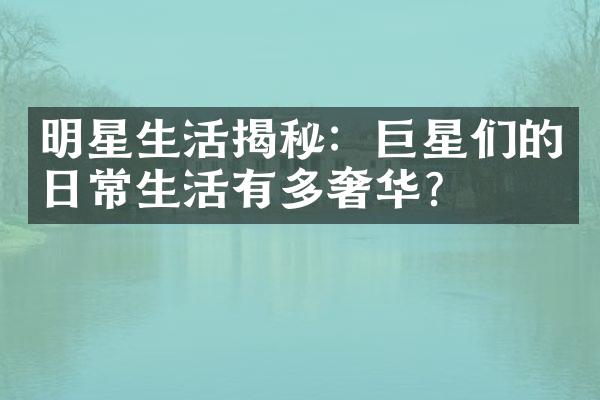 明星生活揭秘：巨星们的日常生活有多奢华？